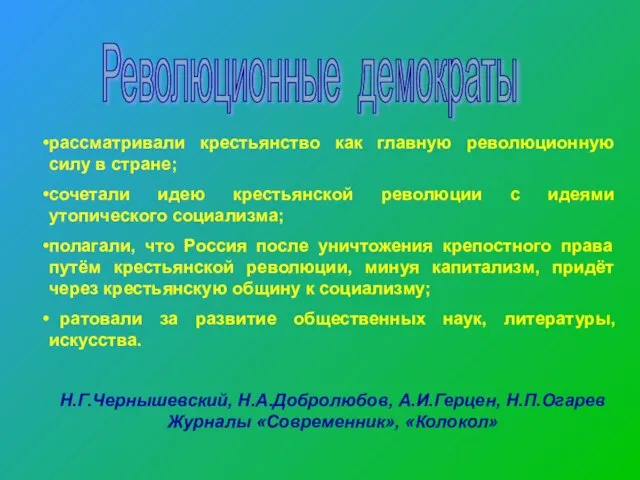 Революционные демократы

•рассматривали крестьянство как главную революционную силу в стране;

•сочетали идею крестьянской революции с идеями утопического социализма;

•полагали, что Россия после уничтожения крепостного права путём крестьянской революции, минуя капитализм, придёт через крестьянскую общину к социализму;

• ратовали за развитие общественных наук, литературы, искусства.

Н.Г.Чернышевский, Н.А.Добролюбов, А.И.Герцен, Н.П.Огарев
Журналы «Современник», «Колокол»